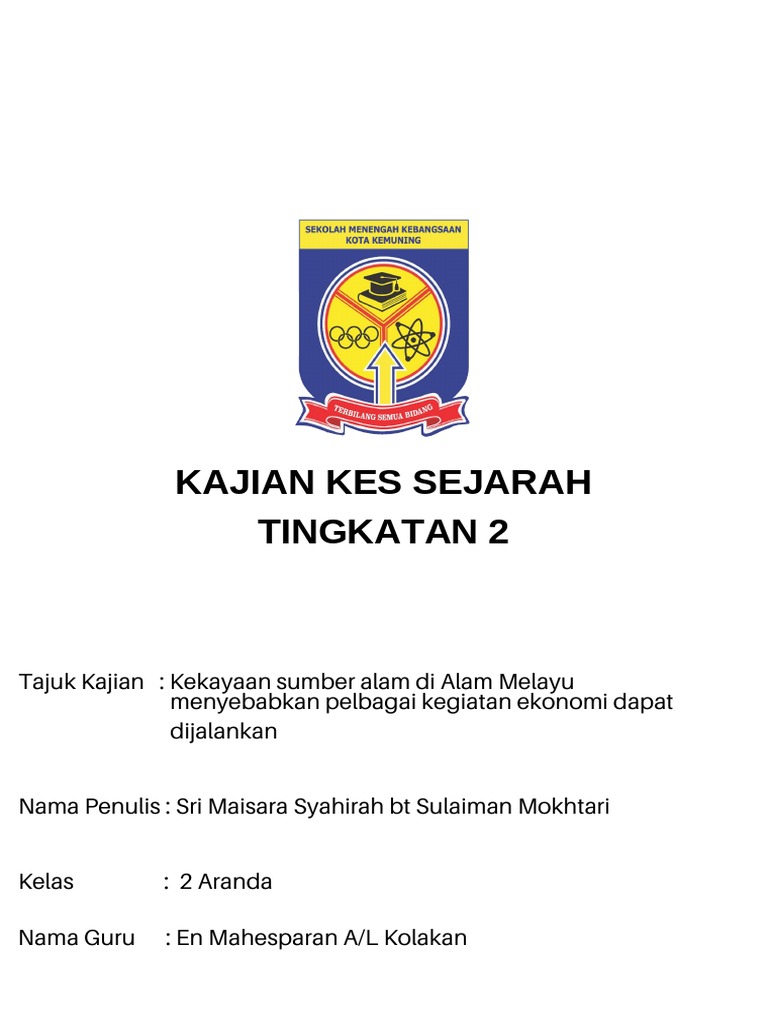 SEKOLAH MENENGAH KEBANGSAAN
KOTA KEMUNING

TERBILANG SEMUA BIDANG

KAJIAN KES SEJARAH
TINGKATAN 2

Tajuk Kajian : Kekayaan sumber alam di Alam Melayu menyebabkan pelbagai kegiatan ekonomi dapat dijalankan

Nama Penulis : Sri Maisara Syahirah bt Sulaiman Mokhtari

Kelas : 2 Aranda

Nama Guru : En Mahesparan A/L Kolakan